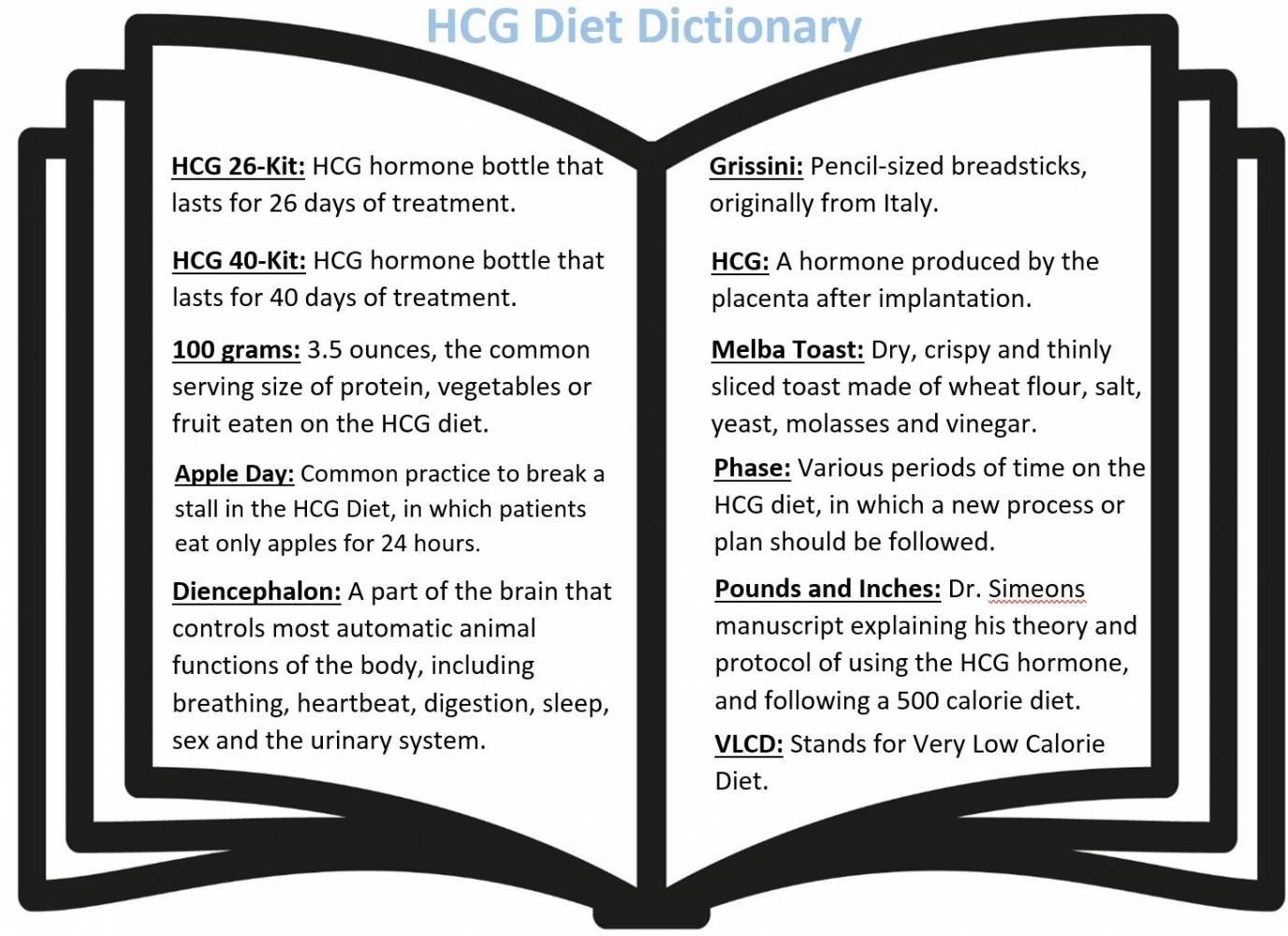 HCG Diet Dictionary

HCG 26-Kit: HCG hormone bottle that lasts for 26 days of treatment.

HCG 40-Kit: HCG hormone bottle that lasts for 40 days of treatment.

100 grams: 3.5 ounces, the common serving size of protein, vegetables or fruit eaten on the HCG diet.

Apple Day: Common practice to break a stall in the HCG Diet, in which patients eat only apples for 24 hours.

Diencephalon: A part of the brain that controls most automatic animal functions of the body, including breathing, heartbeat, digestion, sleep, sex and the urinary system.

Grissini: Pencil-sized breadsticks, originally from Italy.

HCG: A hormone produced by the placenta after implantation.

Melba Toast: Dry, crispy and thinly sliced toast made of wheat flour, salt, yeast, molasses and vinegar.

Phase: Various periods of time on the HCG diet, in which a new process or plan should be followed.

Pounds and Inches: Dr. Simeons manuscript explaining his theory and protocol of using the HCG hormone, and following a 500 calorie diet.

VLCD: Stands for Very Low Calorie Diet.